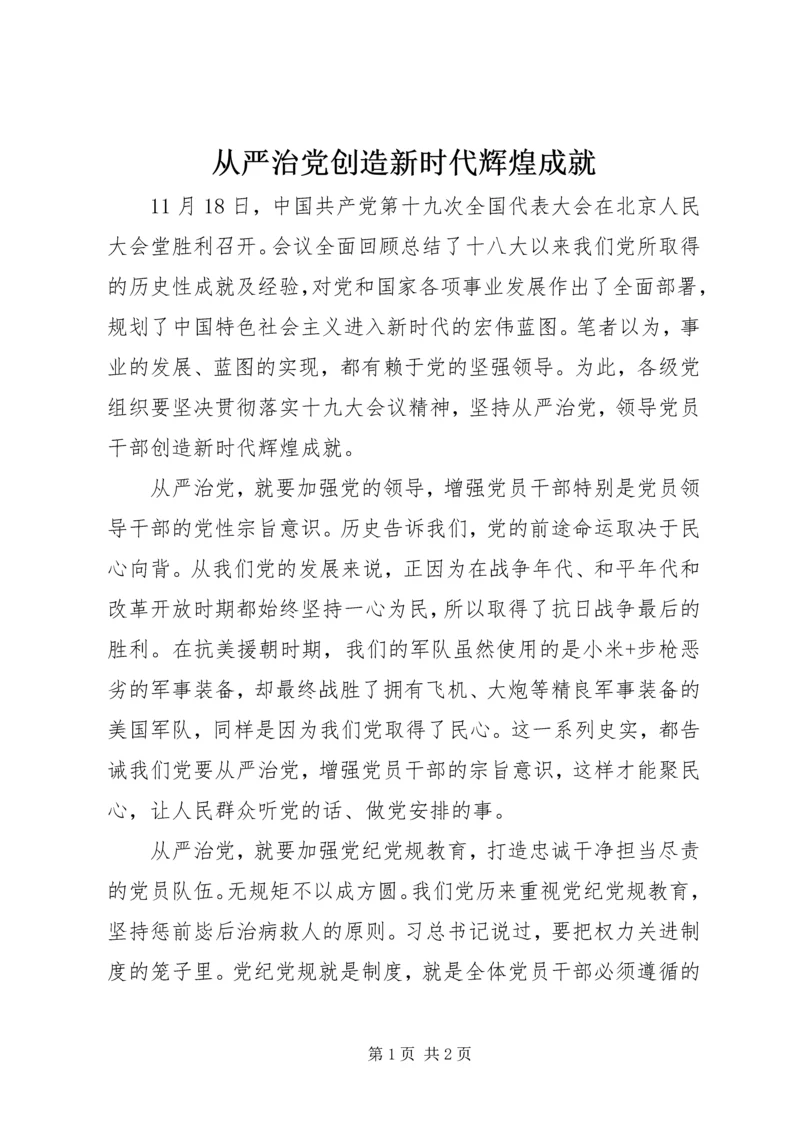 从严治党创造新时代辉煌成就

11月18日，中国共产党第十九次全国代表大会在北京人民大会堂胜利召开。会议全面回顾总结了十八大以来我们党所取得的历史性成就及经验，对党和国家各项事业发展作出了全面部署，规划了中国特色社会主义进入新时代的宏伟蓝图。笔者以为，事业的发展、蓝图的实现，都有赖于党的坚强领导。为此，各级党组织要坚决贯彻落实十九大会议精神，坚持从严治党，领导党员干部创造新时代辉煌成就。

从严治党，就要加强党的领导，增强党员干部特别是党员领导干部的党性宗旨意识。历史告诉我们，党的前途命运取决于民心向背。从我们党的发展来说，正因为在战争年代、和平年代和改革开放时期都始终坚持一心为民，所以取得了抗日战争最后的胜利。在抗美援朝时期，我们的军队虽然使用的是小米+步枪恶劣的军事装备，却最终战胜了拥有飞机、大炮等精良军事装备的美国军队，同样是因为我们党取得了民心。这一系列史实，都告诫我们党要从严治党，增强党员干部的宗旨意识，这样才能聚民心，让人民群众听党的话、做党安排的事。

从严治党，就要加强党纪党规教育，打造忠诚干净担当尽责的党员队伍。无规矩不以成方圆。我们党历来重视党纪党规教育，坚持惩前毖后治病救人的原则。习总书记说过，要把权力关进制度的笼子里。党纪党规就是制度，就是全体党员干部必须遵循的

第1页 共2页